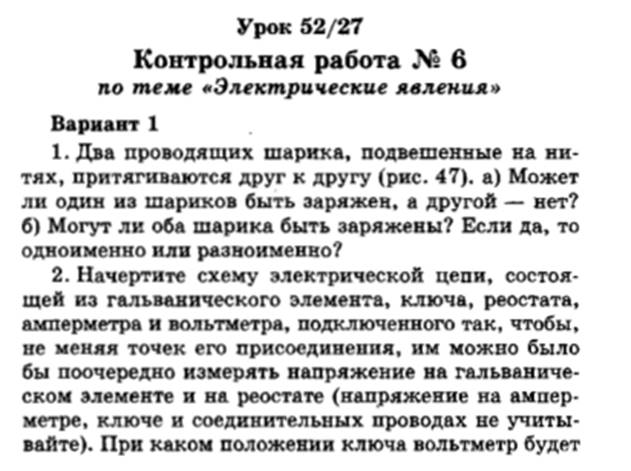 Урок 52/27

Контрольная работа № 6

по теме «Электрические явления»

Вариант 1

1. Два проводящих шарика, подвешенные на нитях, притягиваются друг к другу (рис. 47). а) Может ли один из шариков быть заряжен, а другой — нет? б) Могут ли оба шарика быть заряжены? Если да, то одноименно или разноименно?

2. Начертите схему электрической цепи, состоящей из гальванического элемента, ключа, реостата, амперметра и вольтметра, подключенного так, чтобы, не меняя точек его присоединения, им можно было бы поочередно измерять напряжение на гальваническом элементе и на реостате (напряжение на амперметре, ключе и соединительных проводах не учитывайте). При каком положении ключа вольтметр будет